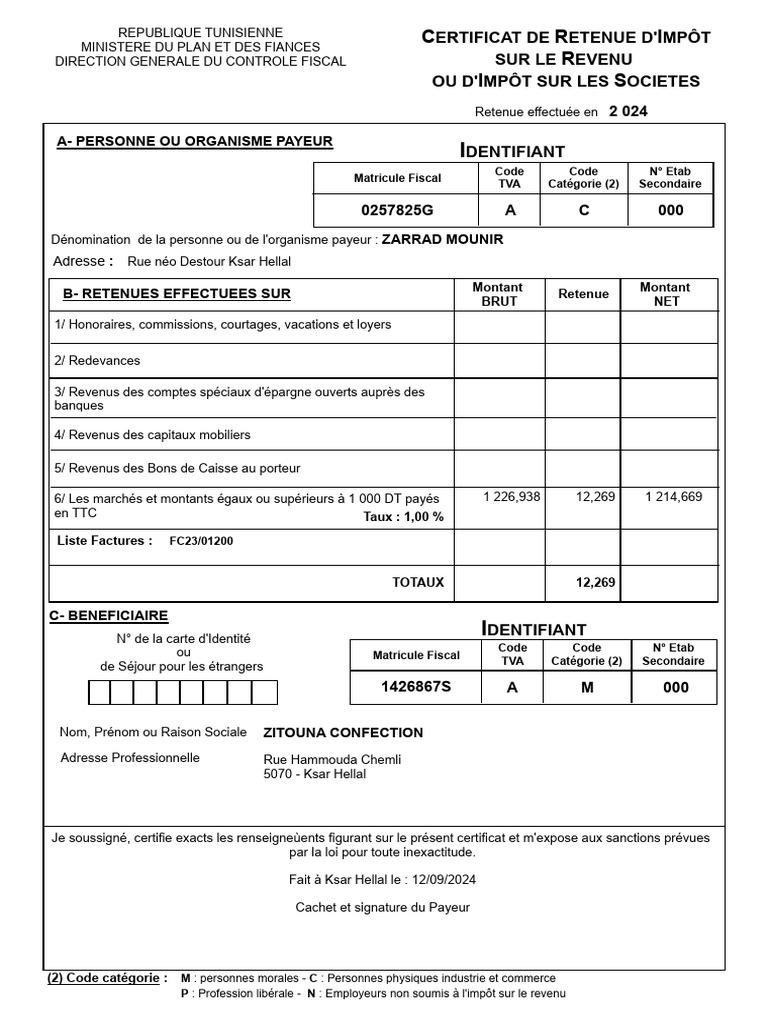 REPUBLIQUE TUNISIENNE
MINISTERE DU PLAN ET DES FIANCES
DIRECTION GENERALE DU CONTROLE FISCAL

CERTIFICAT DE RETENUE D'IMPÔT SUR LE REVENU OU D'IMPÔT SUR LES SOCIETES

Retenue effectuée en 2 024

A- PERSONNE OU ORGANISME PAYEUR

IDENTIFIANT

| Matricule Fiscal | Code TVA | Code Catégorie (2) | N° Etab Secondaire |
|---|---|---|---|
| 0257825G | A | C | 000 |

Dénomination de la personne ou de l'organisme payeur : ZARRAD MOUNIR

Adresse : Rue néo Destour Ksar Hellal

| B- RETENUES EFFECTUEES SUR | Montant BRUT | Retenue | Montant NET |
|---|---|---|---|
| 1/ Honoraires, commissions, courtages, vacations et loyers | | | |
| 2/ Redevances | | | |
| 3/ Revenus des comptes spéciaux d'épargne ouverts auprès des banques | | | |
| 4/ Revenus des capitaux mobiliers | | | |
| 5/ Revenus des Bons de Caisse au porteur | | | |
| 6/ Les marchés et montants égaux ou supérieurs à 1 000 DT payés en TTC Taux : 1,00 % | 1 226,938 | 12,269 | 1 214,669 |
| Liste Factures : FC23/01200 | | | |
| TOTAUX | | 12,269 | |

C- BENEFICIAIRE

N° de la carte d'Identité ou de Séjour pour les étrangers

IDENTIFIANT

| Matricule Fiscal | Code TVA | Code Catégorie (2) | N° Etab Secondaire |
|---|---|---|---|
| 1426867S | A | M | 000 |

Nom, Prénom ou Raison Sociale ZITOUNA CONFECTION

Adresse Professionnelle Rue Hammouda Chemli
5070 - Ksar Hellal

Je soussigné, certifie exacts les renseigneùents figurant sur le présent certificat et m'expose aux sanctions prévues par la loi pour toute inexactitude.

Fait à Ksar Hellal le : 12/09/2024

Cachet et signature du Payeur

(2) Code catégorie : M : personnes morales - C : Personnes physiques industrie et commerce
P : Profession libérale - N : Employeurs non soumis à l'impôt sur le revenu